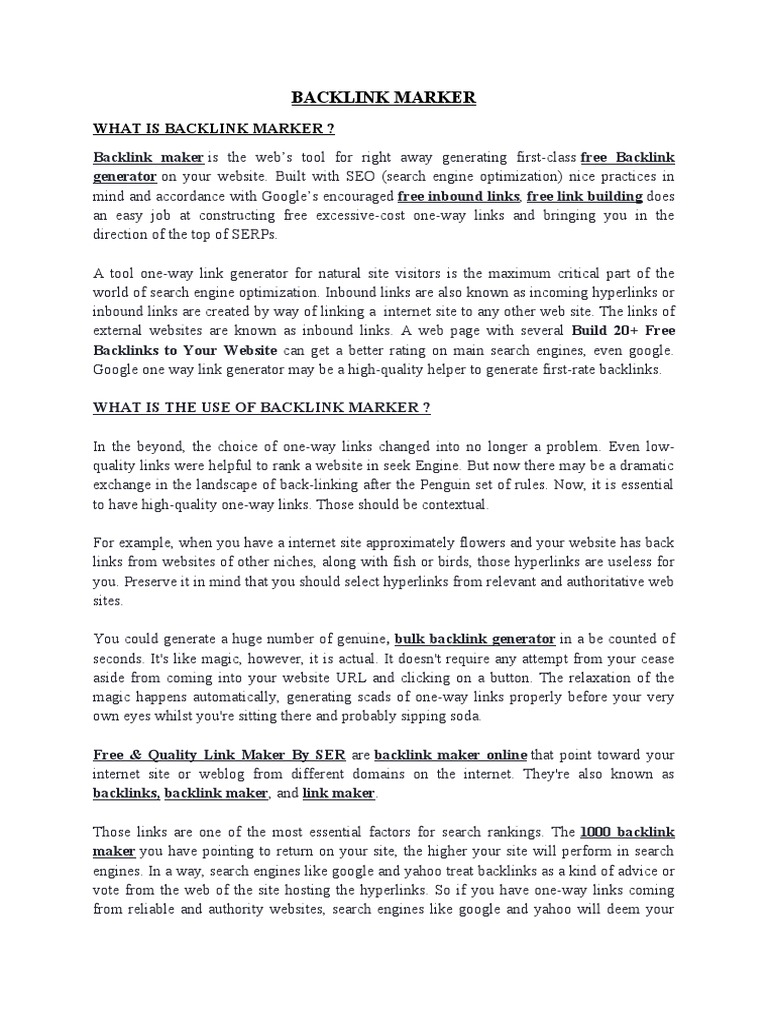 BACKLINK MARKER

WHAT IS BACKLINK MARKER ?

Backlink maker is the web's tool for right away generating first-class free Backlink generator on your website. Built with SEO (search engine optimization) nice practices in mind and accordance with Google's encouraged free inbound links, free link building does an easy job at constructing free excessive-cost one-way links and bringing you in the direction of the top of SERPs.

A tool one-way link generator for natural site visitors is the maximum critical part of the world of search engine optimization. Inbound links are also known as incoming hyperlinks or inbound links are created by way of linking a internet site to any other web site. The links of external websites are known as inbound links. A web page with several Build 20+ Free Backlinks to Your Website can get a better rating on main search engines, even google. Google one way link generator may be a high-quality helper to generate first-rate backlinks.

WHAT IS THE USE OF BACKLINK MARKER ?

In the beyond, the choice of one-way links changed into no longer a problem. Even low-quality links were helpful to rank a website in seek Engine. But now there may be a dramatic exchange in the landscape of back-linking after the Penguin set of rules. Now, it is essential to have high-quality one-way links. Those should be contextual.

For example, when you have a internet site approximately flowers and your website has back links from websites of other niches, along with fish or birds, those hyperlinks are useless for you. Preserve it in mind that you should select hyperlinks from relevant and authoritative web sites.

You could generate a huge number of genuine, bulk backlink generator in a be counted of seconds. It's like magic, however, it is actual. It doesn't require any attempt from your cease aside from coming into your website URL and clicking on a button. The relaxation of the magic happens automatically, generating scads of one-way links properly before your very own eyes whilst you're sitting there and probably sipping soda.

Free & Quality Link Maker By SER are backlink maker online that point toward your internet site or weblog from different domains on the internet. They're also known as backlinks, backlink maker, and link maker.

Those links are one of the most essential factors for search rankings. The 1000 backlink maker you have pointing to return on your site, the higher your site will perform in search engines. In a way, search engines like google and yahoo treat backlinks as a kind of advice or vote from the web of the site hosting the hyperlinks. So if you have one-way links coming from reliable and authority websites, search engines like google and yahoo will deem your